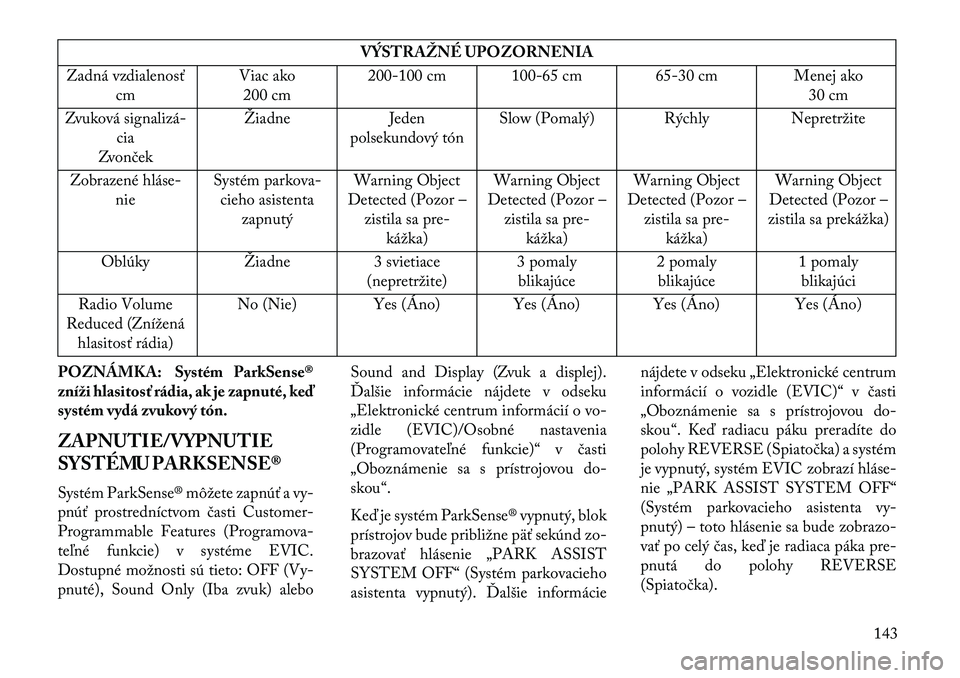 | VÝSTRAŽNÉ UPOZORNENIA | | | | | |
|---|---|---|---|---|---|
| Zadná vzdialenosť cm | Viac ako 200 cm | 200-100 cm | 100-65 cm | 65-30 cm | Menej ako 30 cm |
| Zvuková signalizácia Zvonček | Žiadne | Jeden polsekundový tón | Slow (Pomalý) | Rýchly | Nepretržite |
| Zobrazené hlásenie | Systém parkovacieho asistenta zapnutý | Warning Object Detected (Pozor – zistila sa prekážka) | Warning Object Detected (Pozor – zistila sa prekážka) | Warning Object Detected (Pozor – zistila sa prekážka) | Warning Object Detected (Pozor – zistila sa prekážka) |
| Oblúky | Žiadne | 3 svietiace (nepretržite) | 3 pomaly blikajúce | 2 pomaly blikajúce | 1 pomaly blikajúci |
| Radio Volume Reduced (Znížená hlasitosť rádia) | No (Nie) | Yes (Áno) | Yes (Áno) | Yes (Áno) | Yes (Áno) |

POZNÁMKA: Systém ParkSense® zníži hlasitosť rádia, ak je zapnuté, keď systém vydá zvukový tón.

ZAPNUTIE/VYPNUTIE SYSTÉMU PARKSENSE®

Systém ParkSense® môžete zapnúť a vypnúť prostredníctvom časti Customer-Programmable Features (Programovateľné funkcie) v systéme EVIC. Dostupné možnosti sú tieto: OFF (Vypnuté), Sound Only (Iba zvuk) alebo Sound and Display (Zvuk a displej). Ďalšie informácie nájdete v odseku „Elektronické centrum informácií o vozidle (EVIC)/Osobné nastavenia (Programovateľné funkcie)“ v časti „Oboznámenie sa s prístrojovou doskou“.

Keď je systém ParkSense® vypnutý, blok prístrojov bude približne päť sekúnd zobrazovať hlásenie „PARK ASSIST SYSTEM OFF“ (Systém parkovacieho asistenta vypnutý). Ďalšie informácie nájdete v odseku „Elektronické centrum informácií o vozidle (EVIC)“ v časti „Oboznámenie sa s prístrojovou doskou“. Keď radiacu páku preradíte do polohy REVERSE (Spiatočka) a systém je vypnutý, systém EVIC zobrazí hlásenie „PARK ASSIST SYSTEM OFF“ (Systém parkovacieho asistenta vypnutý) – toto hlásenie sa bude zobrazovať po celý čas, keď je radiaca páka prepnutá do polohy REVERSE (Spiatočka).

143

carmanualsonline.info